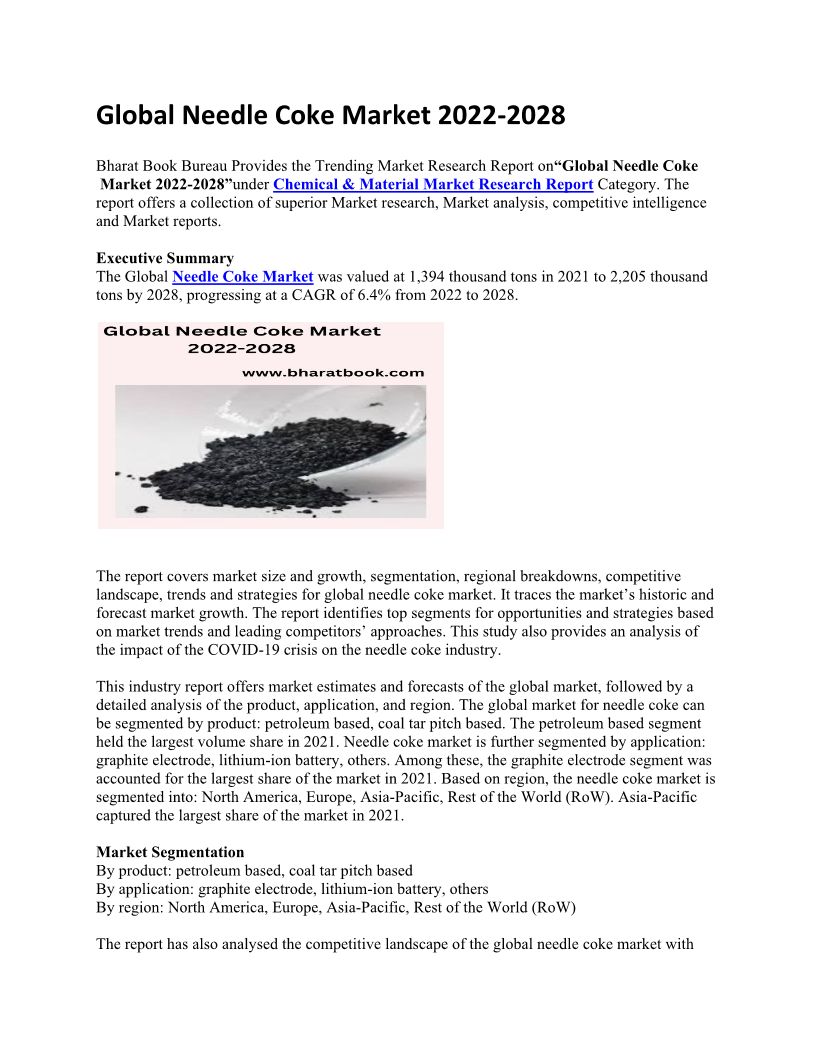 Global Needle Coke Market 2022-2028

Bharat Book Bureau Provides the Trending Market Research Report on“Global Needle Coke Market 2022-2028”under Chemical & Material Market Research Report Category. The report offers a collection of superior Market research, Market analysis, competitive intelligence and Market reports.

Executive Summary
The Global Needle Coke Market was valued at 1,394 thousand tons in 2021 to 2,205 thousand tons by 2028, progressing at a CAGR of 6.4% from 2022 to 2028.

Global Needle Coke Market 2022-2028
www.bharatbook.com

The report covers market size and growth, segmentation, regional breakdowns, competitive landscape, trends and strategies for global needle coke market. It traces the market’s historic and forecast market growth. The report identifies top segments for opportunities and strategies based on market trends and leading competitors’ approaches. This study also provides an analysis of the impact of the COVID-19 crisis on the needle coke industry.

This industry report offers market estimates and forecasts of the global market, followed by a detailed analysis of the product, application, and region. The global market for needle coke can be segmented by product: petroleum based, coal tar pitch based. The petroleum based segment held the largest volume share in 2021. Needle coke market is further segmented by application: graphite electrode, lithium-ion battery, others. Among these, the graphite electrode segment was accounted for the largest share of the market in 2021. Based on region, the needle coke market is segmented into: North America, Europe, Asia-Pacific, Rest of the World (RoW). Asia-Pacific captured the largest share of the market in 2021.

Market Segmentation
By product: petroleum based, coal tar pitch based
By application: graphite electrode, lithium-ion battery, others
By region: North America, Europe, Asia-Pacific, Rest of the World (RoW)

The report has also analysed the competitive landscape of the global needle coke market with